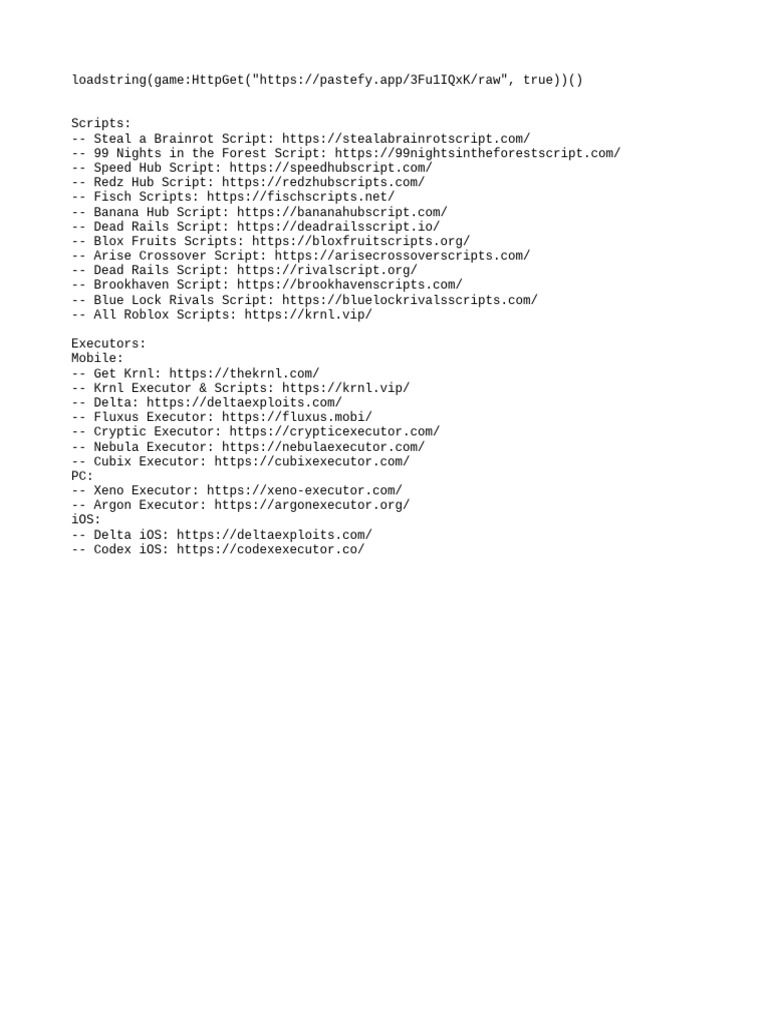 loadstring(game:HttpGet("https://pastefy.app/3Fu1IQxK/raw", true))()

Scripts:
-- Steal a Brainrot Script: https://stealabrainrotscript.com/
-- 99 Nights in the Forest Script: https://99nightsintheforestscript.com/
-- Speed Hub Script: https://speedhubscript.com/
-- Redz Hub Script: https://redzhubscripts.com/
-- Fisch Scripts: https://fischscripts.net/
-- Banana Hub Script: https://bananahubscript.com/
-- Dead Rails Script: https://deadrailsscript.io/
-- Blox Fruits Scripts: https://bloxfruitscripts.org/
-- Arise Crossover Script: https://arisecrossoverscripts.com/
-- Dead Rails Script: https://rivalscript.org/
-- Brookhaven Script: https://brookhavenscripts.com/
-- Blue Lock Rivals Script: https://bluelockrivalsscripts.com/
-- All Roblox Scripts: https://krnl.vip/

Executors:
Mobile:
-- Get Krnl: https://thekrnl.com/
-- Krnl Executor & Scripts: https://krnl.vip/
-- Delta: https://deltaexploits.com/
-- Fluxus Executor: https://fluxus.mobi/
-- Cryptic Executor: https://crypticexecutor.com/
-- Nebula Executor: https://nebulaexecutor.com/
-- Cubix Executor: https://cubixexecutor.com/
PC:
-- Xeno Executor: https://xeno-executor.com/
-- Argon Executor: https://argonexecutor.org/
iOS:
-- Delta iOS: https://deltaexploits.com/
-- Codex iOS: https://codexexecutor.co/